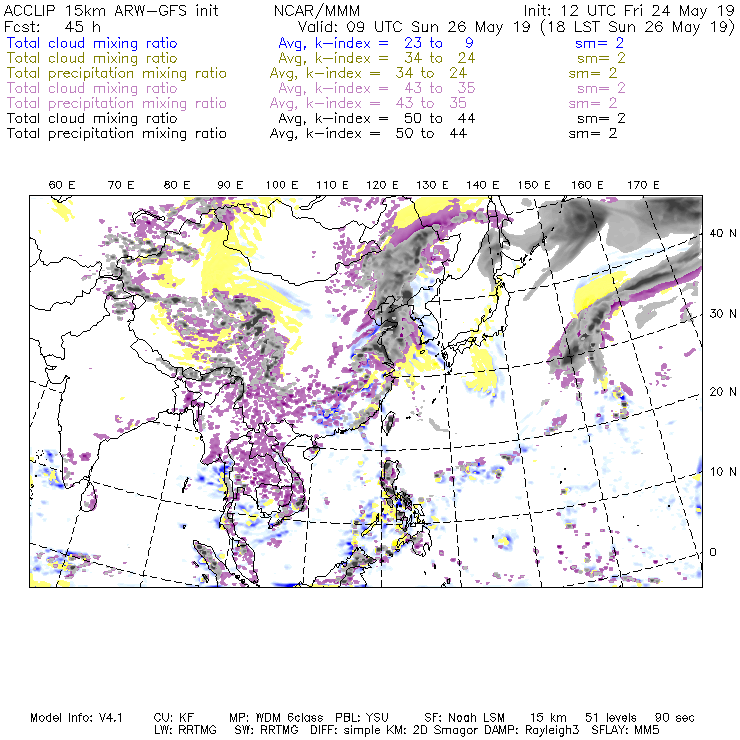 ACCLIP 15km ARW-GFS init NCAR/MMM Init: 12 UTC Fri 24 May 19
Fcst: 45 h Valid: 09 UTC Sun 26 May 19 (18 LST Sun 26 May 19)
Total cloud mixing ratio Avg, k-index = 23 to 9 sm= 2
Total cloud mixing ratio Avg, k-index = 34 to 24 sm= 2
Total precipitation mixing ratio Avg, k-index = 34 to 24 sm= 2
Total cloud mixing ratio Avg, k-index = 43 to 35 sm= 2
Total precipitation mixing ratio Avg, k-index = 43 to 35 sm= 2
Total cloud mixing ratio Avg, k-index = 50 to 44 sm= 2
Total precipitation mixing ratio Avg, k-index = 50 to 44 sm= 2

60 E 70 E 80 E 90 E 100 E 110 E 120 E 130 E 140 E 150 E 160 E 170 E

40 N
30 N
20 N
10 N
0

Model Info: V4.1 CU: KF MP: WDM 6class PBL: YSU SF: Noah LSM 15 km 51 levels 90 sec
LW: RRTMG SW: RRTMG DIFF: simple KM: 2D Smagor DAMP: Rayleigh3 SFLAY: MM5